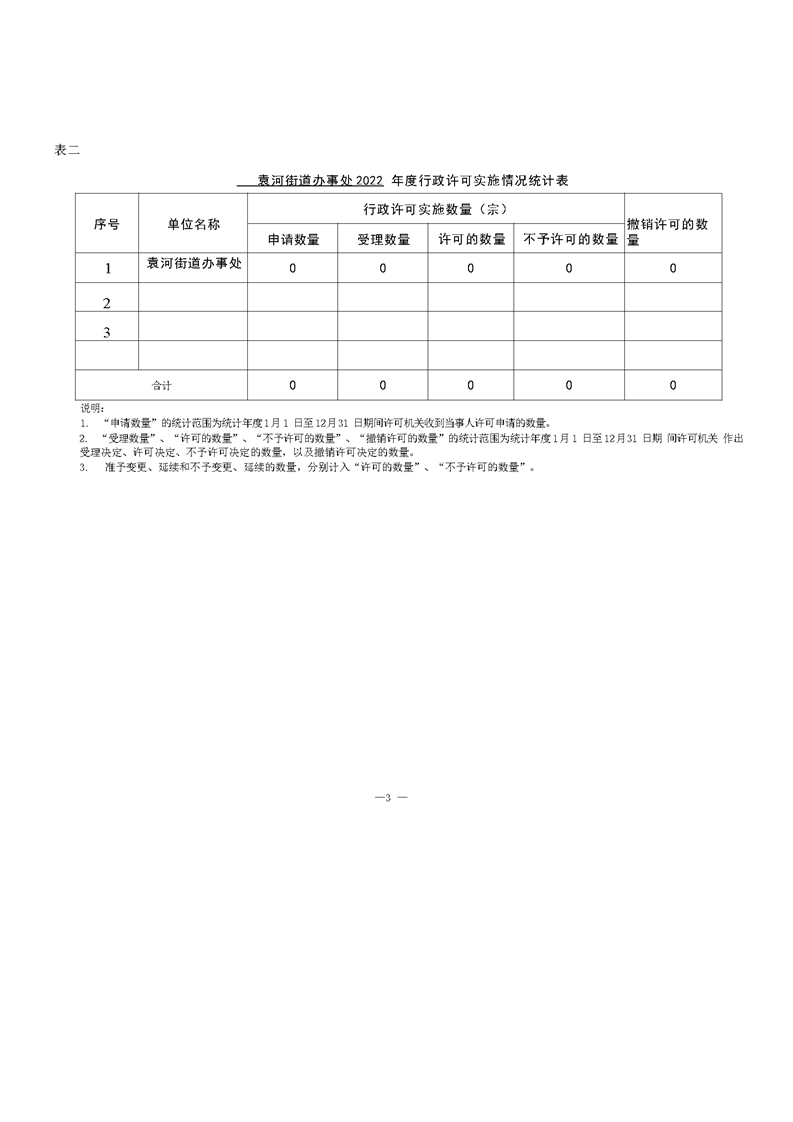 表二

袁河街道办事处2022 年度行政许可实施情况统计表

| 序号 | 单位名称 | 行政许可实施数量（宗） | | | | 撤销许可的数量 |
|---|---|---|---|---|---|---|
| | | 申请数量 | 受理数量 | 许可的数量 | 不予许可的数量 | |
| 1 | 袁河街道办事处 | 0 | 0 | 0 | 0 | 0 |
| 2 | | | | | | |
| 3 | | | | | | |
| | | | | | | |
| 合计 | | 0 | 0 | 0 | 0 | 0 |

说明：
1. “申请数量”的统计范围为统计年度1月1 日至12月31 日期间许可机关收到当事人许可申请的数量。
2. “受理数量”、“许可的数量”、“不予许可的数量”、“撤销许可的数量”的统计范围为统计年度1月1 日至12月31 日期 间许可机关 作出受理决定、许可决定、不予许可决定的数量，以及撤销许可决定的数量。
3. 准予变更、延续和不予变更、延续的数量，分别计入“许可的数量”、“不予许可的数量”。

—3 —